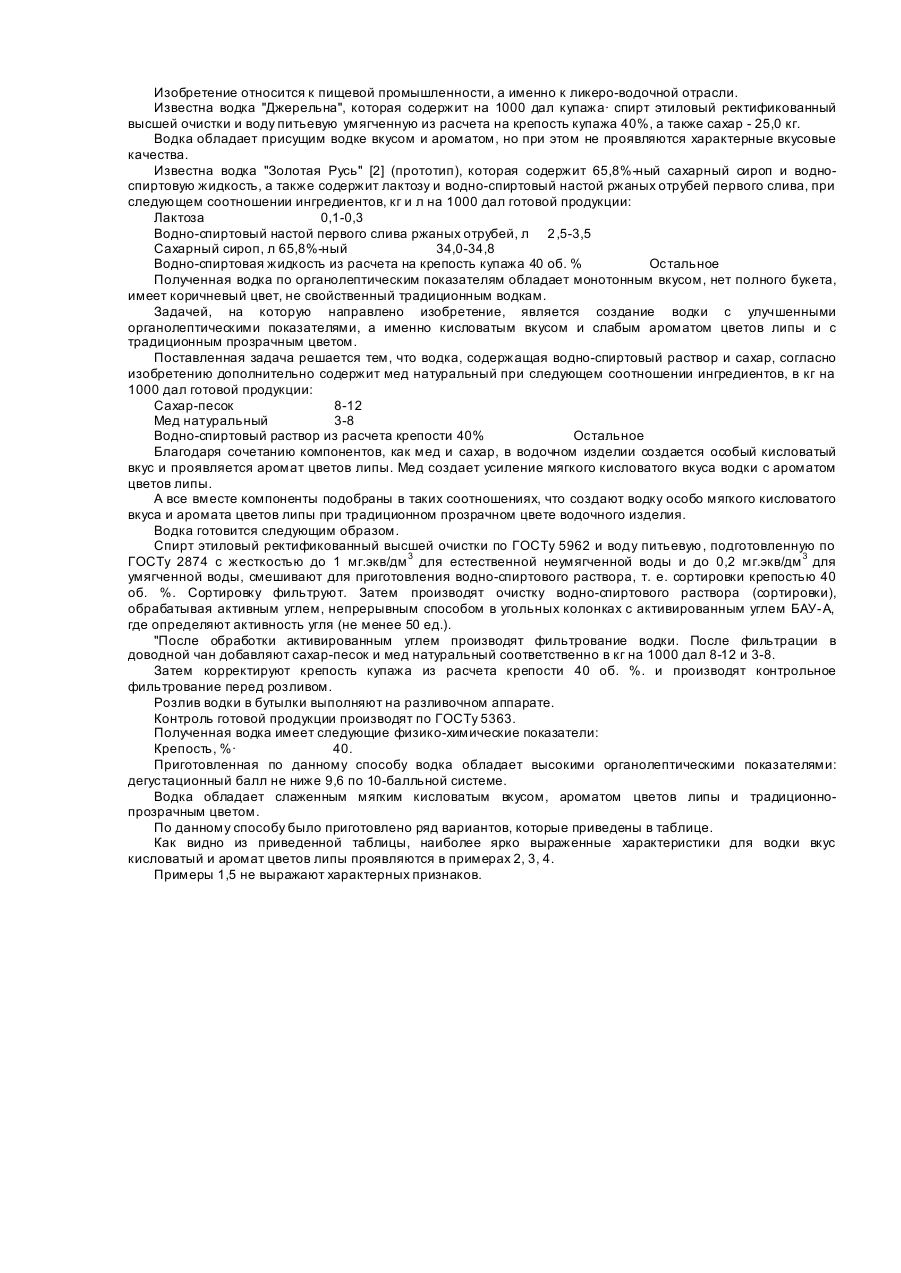 Изобретение относится к пищевой промышленности, а именно к ликеро-водочной отрасли.

Известна водка "Джерельна", которая содержит на 1000 дал купажа· спирт этиловый ректификованный высшей очистки и воду питьевую умягченную из расчета на крепость купажа 40%, а также сахар - 25,0 кг.

Водка обладает присущим водке вкусом и ароматом, но при этом не проявляются характерные вкусовые качества.

Известна водка "Золотая Русь" [2] (прототип), которая содержит 65,8%-ный сахарный сироп и водно-спиртовую жидкость, а также содержит лактозу и водно-спиртовый настой ржаных отрубей первого слива, при следующем соотношении ингредиентов, кг и л на 1000 дал готовой продукции:

Лактоза 0,1-0,3

Водно-спиртовый настой первого слива ржаных отрубей, л 2,5-3,5

Сахарный сироп, л 65,8%-ный 34,0-34,8

Водно-спиртовая жидкость из расчета на крепость купажа 40 об. % Остальное

Полученная водка по органолептическим показателям обладает монотонным вкусом, нет полного букета, имеет коричневый цвет, не свойственный традиционным водкам.

Задачей, на которую направлено изобретение, является создание водки с улучшенными органолептическими показателями, а именно кисловатым вкусом и слабым ароматом цветов липы и с традиционным прозрачным цветом.

Поставленная задача решается тем, что водка, содержащая водно-спиртовый раствор и сахар, согласно изобретению дополнительно содержит мед натуральный при следующем соотношении ингредиентов, в кг на 1000 дал готовой продукции:

Сахар-песок 8-12

Мед натуральный 3-8

Водно-спиртовый раствор из расчета крепости 40% Остальное

Благодаря сочетанию компонентов, как мед и сахар, в водочном изделии создается особый кисловатый вкус и проявляется аромат цветов липы. Мед создает усиление мягкого кисловатого вкуса водки с ароматом цветов липы.

А все вместе компоненты подобраны в таких соотношениях, что создают водку особо мягкого кисловатого вкуса и аромата цветов липы при традиционном прозрачном цвете водочного изделия.

Водка готовится следующим образом.

Спирт этиловый ректификованный высшей очистки по ГОСТу 5962 и воду питьевую, подготовленную по ГОСТу 2874 с жесткостью до 1 мг.экв/дм$^3$ для естественной неумягченной воды и до 0,2 мг.экв/дм$^3$ для умягченной воды, смешивают для приготовления водно-спиртового раствора, т. е. сортировки крепостью 40 об. %. Сортировку фильтруют. Затем производят очистку водно-спиртового раствора (сортировки), обрабатывая активным углем, непрерывным способом в угольных колонках с активированным углем БАУ-А, где определяют активность угля (не менее 50 ед.).

"После обработки активированным углем производят фильтрование водки. После фильтрации в доводной чан добавляют сахар-песок и мед натуральный соответственно в кг на 1000 дал 8-12 и 3-8.

Затем корректируют крепость купажа из расчета крепости 40 об. %. и производят контрольное фильтрование перед розливом.

Розлив водки в бутылки выполняют на разливочном аппарате.

Контроль готовой продукции производят по ГОСТу 5363.

Полученная водка имеет следующие физико-химические показатели:

Крепость, %· 40.

Приготовленная по данному способу водка обладает высокими органолептическими показателями: дегустационный балл не ниже 9,6 по 10-балльной системе.

Водка обладает слаженным мягким кисловатым вкусом, ароматом цветов липы и традиционно-прозрачным цветом.

По данному способу было приготовлено ряд вариантов, которые приведены в таблице.

Как видно из приведенной таблицы, наиболее ярко выраженные характеристики для водки вкус кисловатый и аромат цветов липы проявляются в примерах 2, 3, 4.

Примеры 1,5 не выражают характерных признаков.